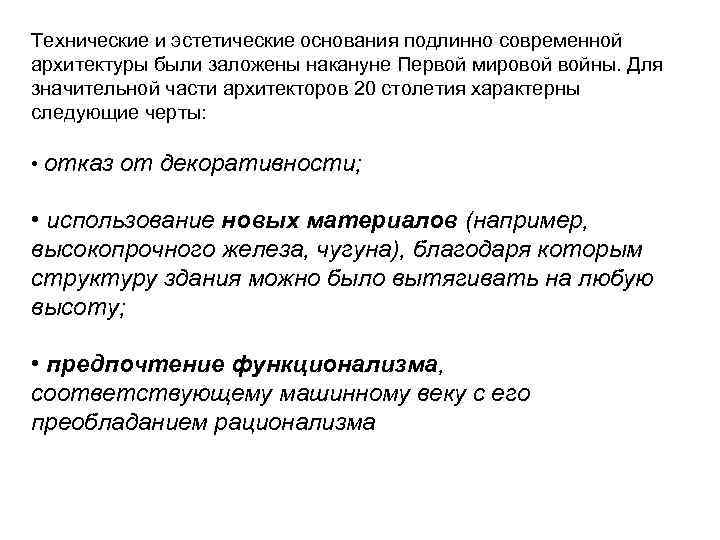 Технические и эстетические основания подлинно современной архитектуры были заложены накануне Первой мировой войны. Для значительной части архитекторов 20 столетия характерны следующие черты:

• отказ от декоративности;

• использование новых материалов (например, высокопрочного железа, чугуна), благодаря которым структуру здания можно было вытягивать на любую высоту;

• предпочтение функционализма, соответствующему машинному веку с его преобладанием рационализма